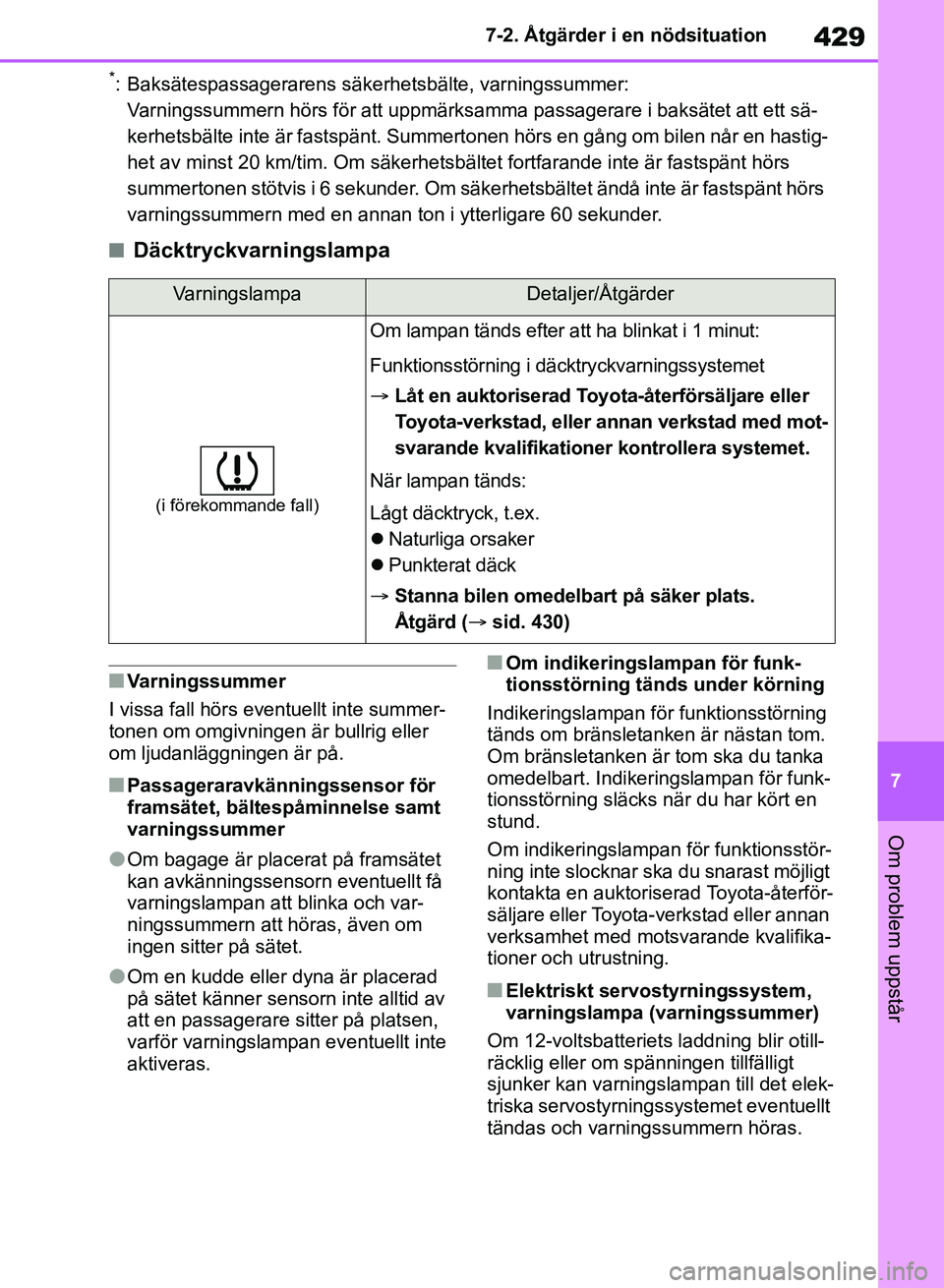 7-2. Åtgärder i en nödsituation 429

*: Baksätespassagerarens säkerhetsbälte, varningssummer:
Varningssummern hörs för att uppmärksamma passagerare i baksätet att ett säkerhetsbälte inte är fastspänt. Summertonen hörs en gång om bilen når en hastighet av minst 20 km/tim. Om säkerhetsbältet fortfarande inte är fastspänt hörs summertonen stötvis i 6 sekunder. Om säkerhetsbältet ändå inte är fastspänt hörs varningssummern med en annan ton i ytterligare 60 sekunder.

■ Däcktryckvarningslampa

| Varningslampa | Detaljer/Åtgärder |
|---|---|
| (i förekommande fall) | Om lampan tänds efter att ha blinkat i 1 minut: Funktionsstörning i däcktryckvarningssystemet → Låt en auktoriserad Toyota-återförsäljare eller Toyota-verkstad, eller annan verkstad med motsvarande kvalifikationer kontrollera systemet. När lampan tänds: Lågt däcktryck, t.ex. ● Naturliga orsaker ● Punkterat däck → Stanna bilen omedelbart på säker plats. Åtgärd (→ sid. 430) |

■ Varningssummer
I vissa fall hörs eventuellt inte summertonen om omgivningen är bullrig eller om ljudanläggningen är på.

■ Passageraravkänningssensor för framsätet, bältespåminnelse samt varningssummer
● Om bagage är placerat på framsätet kan avkänningssensorn eventuellt få varningslampan att blinka och varningssummern att höras, även om ingen sitter på sätet.
● Om en kudde eller dyna är placerad på sätet känner sensorn inte alltid av att en passagerare sitter på platsen, varför varningslampan eventuellt inte aktiveras.

■ Om indikeringslampan för funktionsstörning tänds under körning
Indikeringslampan för funktionsstörning tänds om bränsletanken är nästan tom. Om bränsletanken är tom ska du tanka omedelbart. Indikeringslampan för funktionsstörning släcks när du har kört en stund.
Om indikeringslampan för funktionsstörning inte slocknar ska du snarast möjligt kontakta en auktoriserad Toyota-återförsäljare eller Toyota-verkstad eller annan verksamhet med motsvarande kvalifikationer och utrustning.

■ Elektriskt servostyrningssystem, varningslampa (varningssummer)
Om 12-voltsbatteriets laddning blir otillräcklig eller om spänningen tillfälligt sjunker kan varningslampan till det elektriska servostyrningssystemet eventuellt tändas och varningssummern höras.

7

Om problem uppstår

carmanualsonline.info